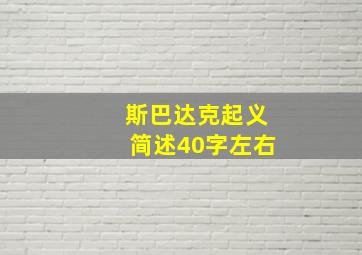 斯巴达克起义
简述40字左右